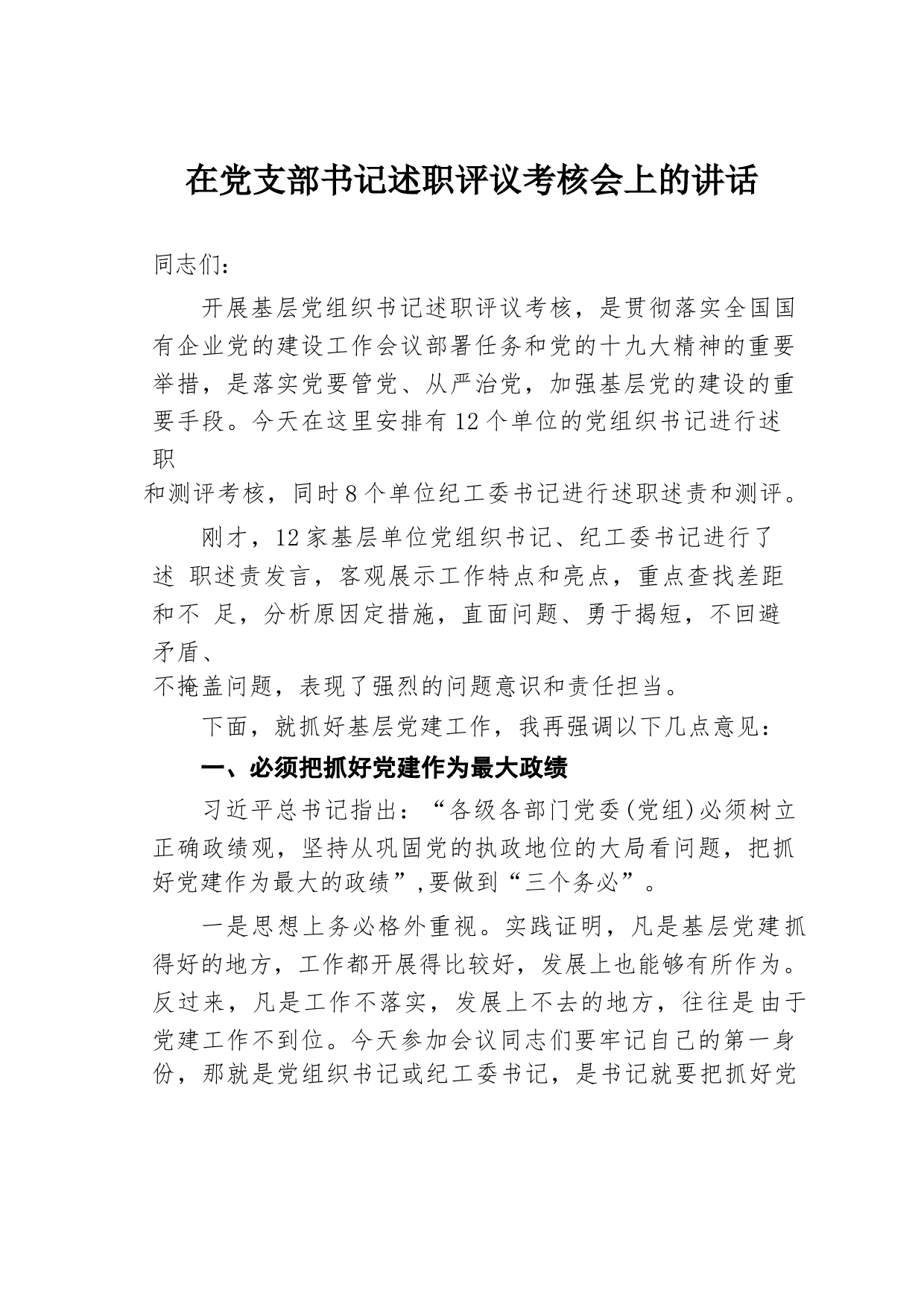 在党支部书记述职评议考核会上的讲话

同志们：

开展基层党组织书记述职评议考核，是贯彻落实全国国有企业党的建设工作会议部署任务和党的十九大精神的重要举措，是落实党要管党、从严治党，加强基层党的建设的重要手段。今天在这里安排有12个单位的党组织书记进行述职和测评考核，同时8个单位纪工委书记进行述职述责和测评。

刚才，12家基层单位党组织书记、纪工委书记进行了述 职述责发言，客观展示工作特点和亮点，重点查找差距和不 足，分析原因定措施，直面问题、勇于揭短，不回避矛盾、不掩盖问题，表现了强烈的问题意识和责任担当。

下面，就抓好基层党建工作，我再强调以下几点意见：

一、必须把抓好党建作为最大政绩

习近平总书记指出：“各级各部门党委(党组)必须树立正确政绩观，坚持从巩固党的执政地位的大局看问题，把抓好党建作为最大的政绩”,要做到“三个务必”。

一是思想上务必格外重视。实践证明，凡是基层党建抓得好的地方，工作都开展得比较好，发展上也能够有所作为。反过来，凡是工作不落实，发展上不去的地方，往往是由于党建工作不到位。今天参加会议同志们要牢记自己的第一身份，那就是党组织书记或纪工委书记，是书记就要把抓好党